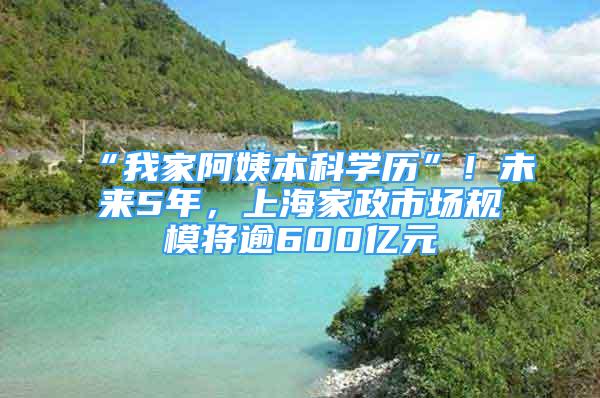 “我家阿姨本科学历”！未来5年，上海家政市场规模将逾600亿元